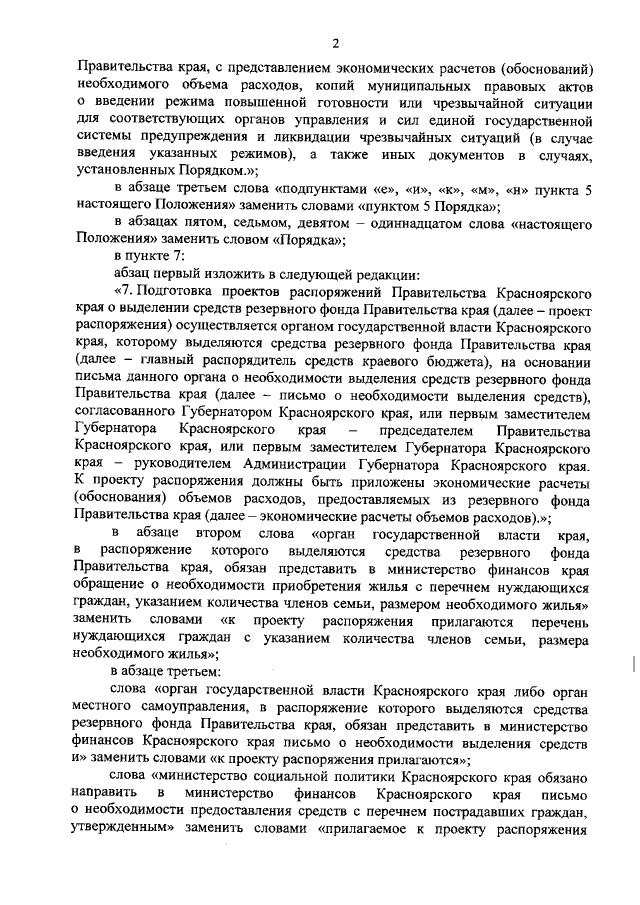 2

Правительства края, с представлением экономических расчетов (обоснований) необходимого объема расходов, копий муниципальных правовых актов о введении режима повышенной готовности или чрезвычайной ситуации для соответствующих органов управления и сил единой государственной системы предупреждения и ликвидации чрезвычайных ситуаций (в случае введения указанных режимов), а также иных документов в случаях, установленных Порядком.»;

в абзаце третьем слова «подпунктами «е», «и», «к», «м», «н» пункта 5 настоящего Положения» заменить словами «пунктом 5 Порядка»;

в абзацах пятом, седьмом, девятом – одиннадцатом слова «настоящего Положения» заменить словом «Порядка»;

в пункте 7:

абзац первый изложить в следующей редакции:

«7. Подготовка проектов распоряжений Правительства Красноярского края о выделении средств резервного фонда Правительства края (далее – проект распоряжения) осуществляется органом государственной власти Красноярского края, которому выделяются средства резервного фонда Правительства края (далее – главный распорядитель средств краевого бюджета), на основании письма данного органа о необходимости выделения средств резервного фонда Правительства края (далее – письмо о необходимости выделения средств), согласованного Губернатором Красноярского края, или первым заместителем Губернатора Красноярского края – председателем Правительства Красноярского края, или первым заместителем Губернатора Красноярского края – руководителем Администрации Губернатора Красноярского края. К проекту распоряжения должны быть приложены экономические расчеты (обоснования) объемов расходов, предоставляемых из резервного фонда Правительства края (далее – экономические расчеты объемов расходов).»;

в абзаце втором слова «орган государственной власти края, в распоряжение которого выделяются средства резервного фонда Правительства края, обязан представить в министерство финансов края обращение о необходимости приобретения жилья с перечнем нуждающихся граждан, указанием количества членов семьи, размером необходимого жилья» заменить словами «к проекту распоряжения прилагаются перечень нуждающихся граждан с указанием количества членов семьи, размера необходимого жилья»;

в абзаце третьем:

слова «орган государственной власти Красноярского края либо орган местного самоуправления, в распоряжение которого выделяются средства резервного фонда Правительства края, обязан представить в министерство финансов Красноярского края письмо о необходимости выделения средств и» заменить словами «к проекту распоряжения прилагаются»;

слова «министерство социальной политики Красноярского края обязано направить в министерство финансов Красноярского края письмо о необходимости предоставления средств с перечнем пострадавших граждан, утвержденным» заменить словами «прилагаемое к проекту распоряжения